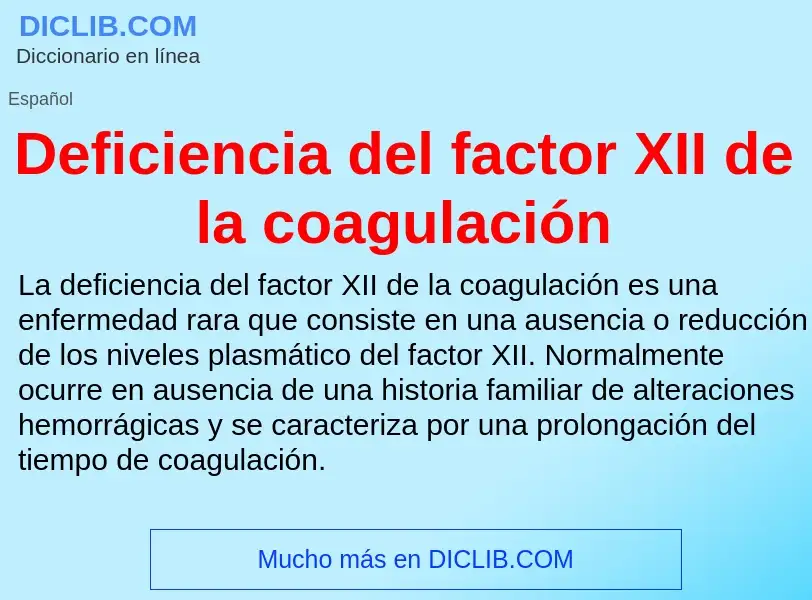 DICLIB.COM
Diccionario en línea

Español

Deficiencia del factor XII de la coagulación

La deficiencia del factor XII de la coagulación es una enfermedad rara que consiste en una ausencia o reducción de los niveles plasmático del factor XII. Normalmente ocurre en ausencia de una historia familiar de alteraciones hemorrágicas y se caracteriza por una prolongación del tiempo de coagulación.

Mucho más en DICLIB.COM